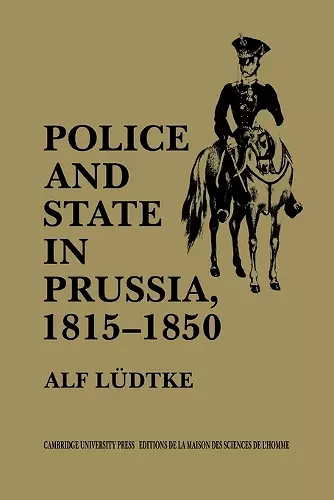 POLICE AND STATE IN PRUSSIA, 1815–1850

ALF LÜDTKE

CAMBRIDGE UNIVERSITY PRESS EDITIONS DE LA MAISON DES SCIENCES DE L'HOMME